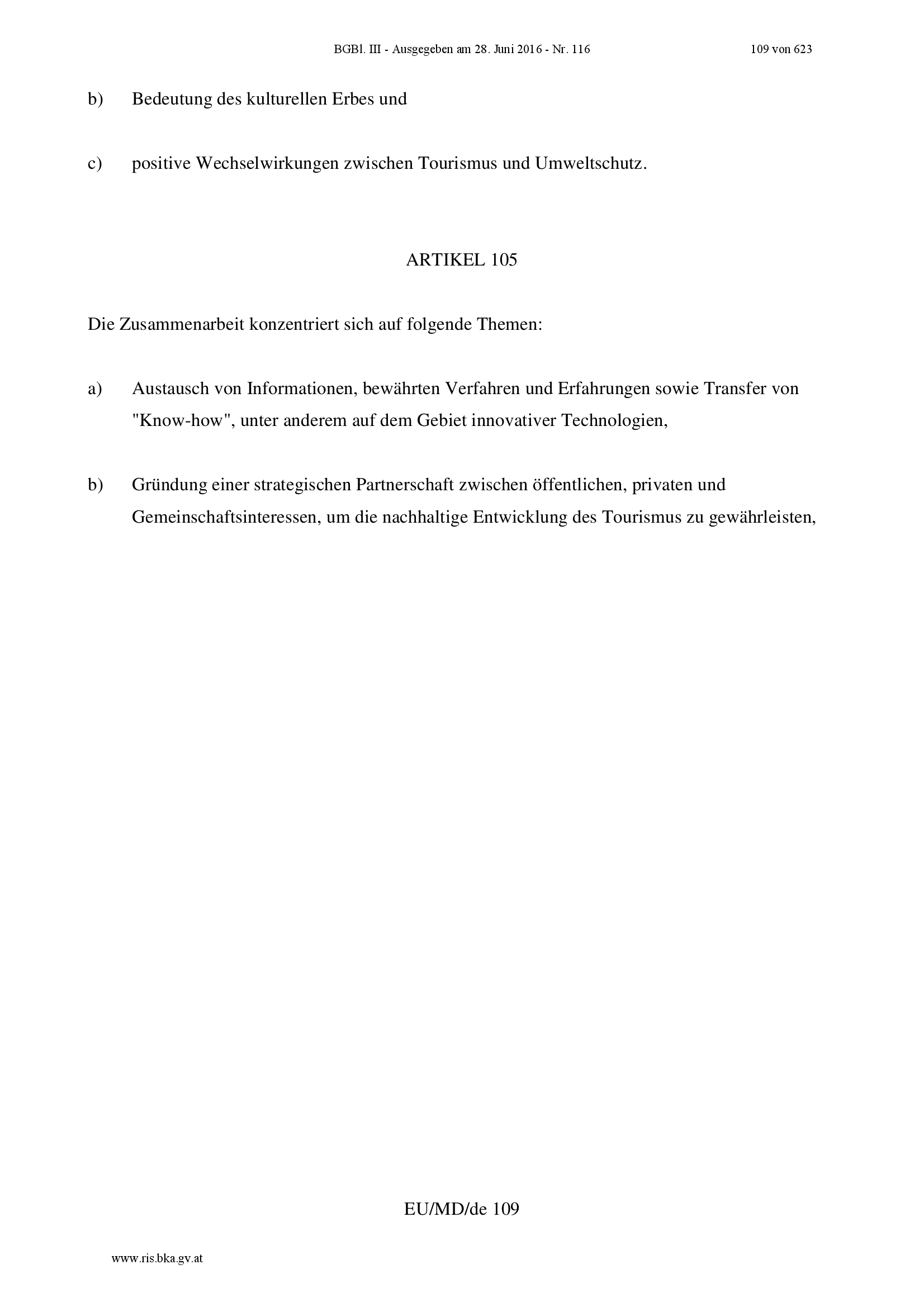 BGBl. III - Ausgegeben am 28. Juni 2016 - Nr. 116 109 von 623

b) Bedeutung des kulturellen Erbes und

c) positive Wechselwirkungen zwischen Tourismus und Umweltschutz.

ARTIKEL 105

Die Zusammenarbeit konzentriert sich auf folgende Themen:

a) Austausch von Informationen, bewährten Verfahren und Erfahrungen sowie Transfer von "Know-how", unter anderem auf dem Gebiet innovativer Technologien,

b) Gründung einer strategischen Partnerschaft zwischen öffentlichen, privaten und Gemeinschaftsinteressen, um die nachhaltige Entwicklung des Tourismus zu gewährleisten,

EU/MD/de 109

www.ris.bka.gv.at